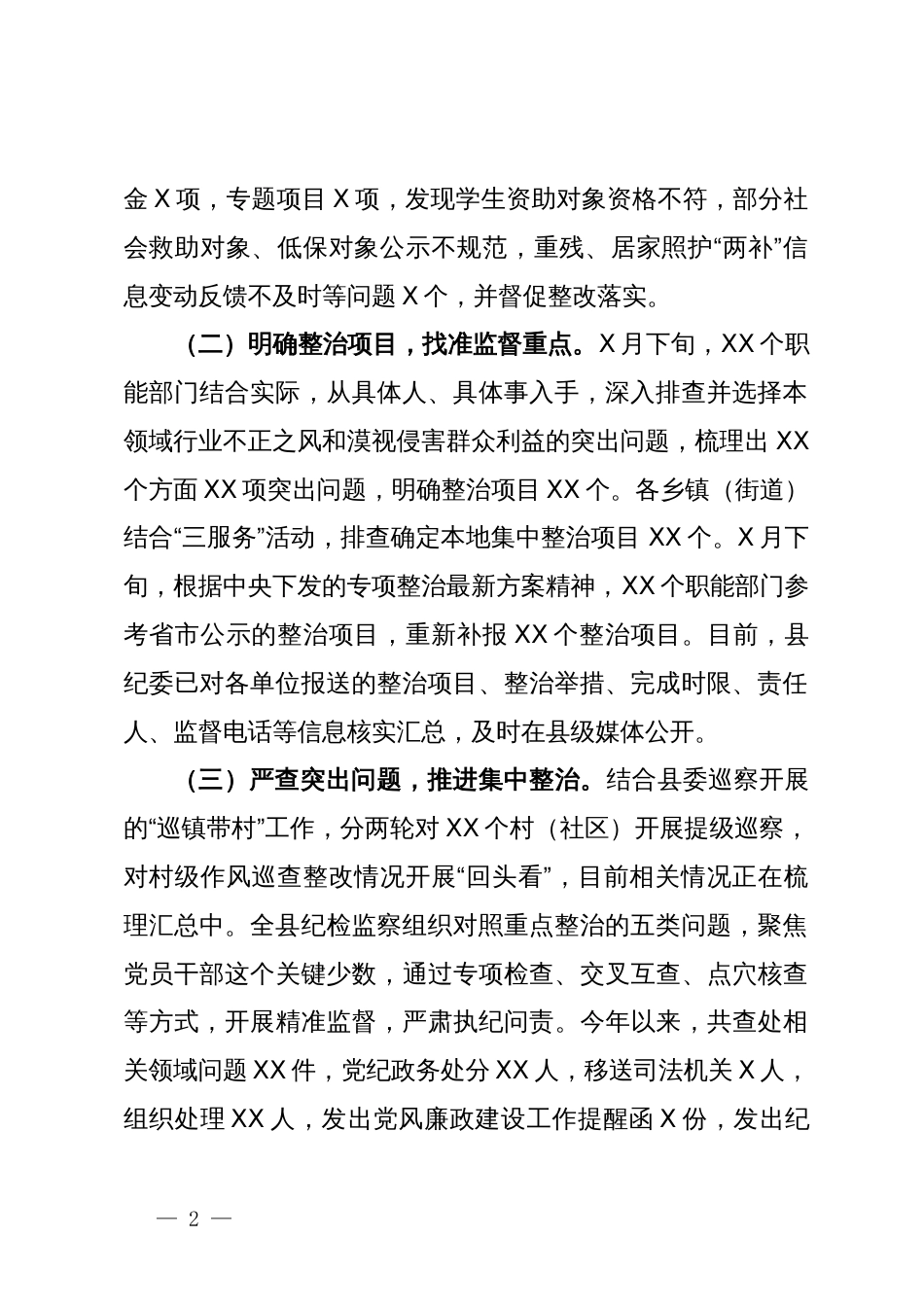 金 X 项，专题项目 X 项，发现学生资助对象资格不符，部分社会救助对象、低保对象公示不规范，重残、居家照护“两补”信息变动反馈不及时等问题 X 个，并督促整改落实。

（二）明确整治项目，找准监督重点。X 月下旬，XX 个职能部门结合实际，从具体人、具体事入手，深入排查并选择本领域行业不正之风和漠视侵害群众利益的突出问题，梳理出 XX 个方面 XX 项突出问题，明确整治项目 XX 个。各乡镇（街道）结合“三服务”活动，排查确定本地集中整治项目 XX 个。X 月下旬，根据中央下发的专项整治最新方案精神，XX 个职能部门参考省市公示的整治项目，重新补报 XX 个整治项目。目前，县纪委已对各单位报送的整治项目、整治举措、完成时限、责任人、监督电话等信息核实汇总，及时在县级媒体公开。

（三）严查突出问题，推进集中整治。结合县委巡察开展的“巡镇带村”工作，分两轮对 XX 个村（社区）开展提级巡察，对村级作风巡查整改情况开展“回头看”，目前相关情况正在梳理汇总中。全县纪检监察组织对照重点整治的五类问题，聚焦党员干部这个关键少数，通过专项检查、交叉互查、点穴核查等方式，开展精准监督，严肃执纪问责。今年以来，共查处相关领域问题 XX 件，党纪政务处分 XX 人，移送司法机关 X 人，组织处理 XX 人，发出党风廉政建设工作提醒函 X 份，发出纪

— 2 —